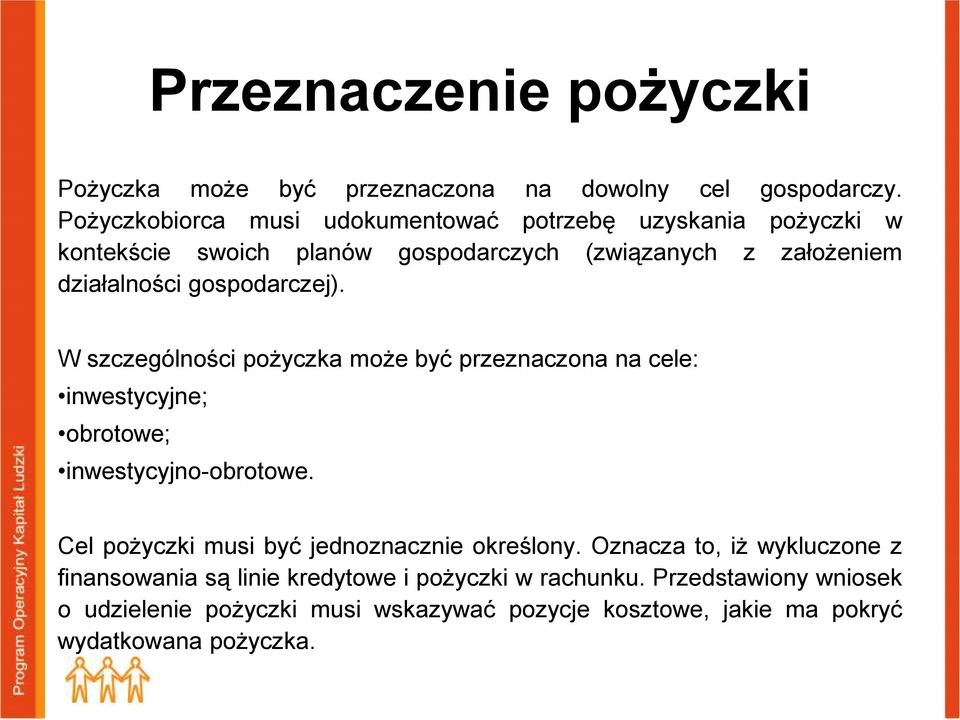 Przeznaczenie pożyczki

Pożyczka może być przeznaczona na dowolny cel gospodarczy. Pożyczkobiorca musi udokumentować potrzebę uzyskania pożyczki w kontekście swoich planów gospodarczych (związanych z założeniem działalności gospodarczej).

W szczególności pożyczka może być przeznaczona na cele:
•inwestycyjne;
•obrotowe;
•inwestycyjno-obrotowe.

Cel pożyczki musi być jednoznacznie określony. Oznacza to, iż wykluczone z finansowania są linie kredytowe i pożyczki w rachunku. Przedstawiony wniosek o udzielenie pożyczki musi wskazywać pozycje kosztowe, jakie ma pokryć wydatkowana pożyczka.

Program Operacyjny Kapitał Ludzki